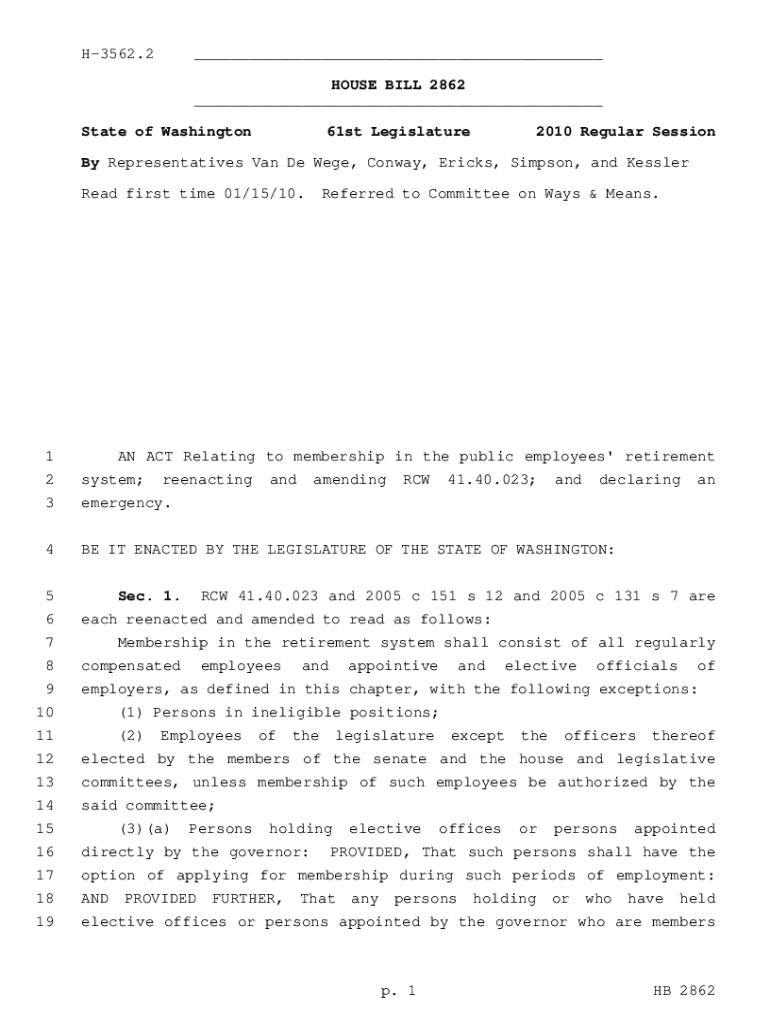 H-3562.2

HOUSE BILL 2862

State of Washington 61st Legislature 2010 Regular Session

By Representatives Van De Wege, Conway, Ericks, Simpson, and Kessler

Read first time 01/15/10. Referred to Committee on Ways & Means.

1 AN ACT Relating to membership in the public employees' retirement
2 system; reenacting and amending RCW 41.40.023; and declaring an
3 emergency.

4 BE IT ENACTED BY THE LEGISLATURE OF THE STATE OF WASHINGTON:

5 Sec. 1. RCW 41.40.023 and 2005 c 151 s 12 and 2005 c 131 s 7 are
6 each reenacted and amended to read as follows:
7 Membership in the retirement system shall consist of all regularly
8 compensated employees and appointive and elective officials of
9 employers, as defined in this chapter, with the following exceptions:
10 (1) Persons in ineligible positions;
11 (2) Employees of the legislature except the officers thereof
12 elected by the members of the senate and the house and legislative
13 committees, unless membership of such employees be authorized by the
14 said committee;
15 (3)(a) Persons holding elective offices or persons appointed
16 directly by the governor: PROVIDED, That such persons shall have the
17 option of applying for membership during such periods of employment:
18 AND PROVIDED FURTHER, That any persons holding or who have held
19 elective offices or persons appointed by the governor who are members

p. 1 HB 2862